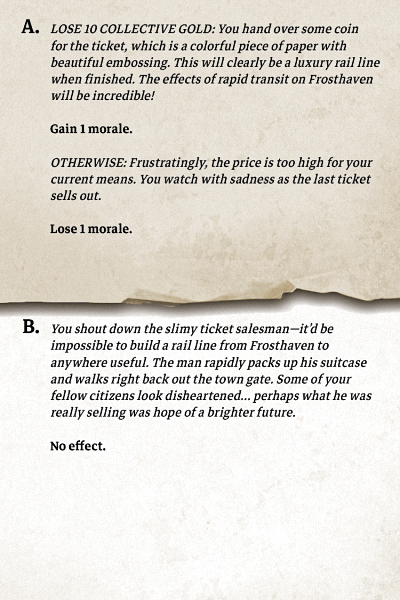 A. LOSE 10 COLLECTIVE GOLD: You hand over some coin for the ticket, which is a colorful piece of paper with beautiful embossing. This will clearly be a luxury rail line when finished. The effects of rapid transit on Frosthaven will be incredible!

Gain 1 morale.

OTHERWISE: Frustratingly, the price is too high for your current means. You watch with sadness as the last ticket sells out.

Lose 1 morale.

B. You shout down the slimy ticket salesman—it'd be impossible to build a rail line from Frosthaven to anywhere useful. The man rapidly packs up his suitcase and walks right back out the town gate. Some of your fellow citizens look disheartened... perhaps what he was really selling was hope of a brighter future.

No effect.